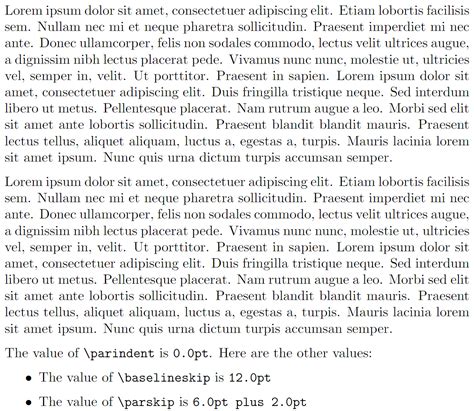 Lorem ipsum dolor sit amet, consectetuer adipiscing elit. Etiam lobortis facilisis sem. Nullam nec mi et neque pharetra sollicitudin. Praesent imperdiet mi nec ante. Donec ullamcorper, felis non sodales commodo, lectus velit ultrices augue, a dignissim nibh lectus placerat pede. Vivamus nunc nunc, molestie ut, ultricies vel, semper in, velit. Ut porttitor. Praesent in sapien. Lorem ipsum dolor sit amet, consectetuer adipiscing elit. Duis fringilla tristique neque. Sed interdum libero ut metus. Pellentesque placerat. Nam rutrum augue a leo. Morbi sed elit sit amet ante lobortis sollicitudin. Praesent blandit blandit mauris. Praesent lectus tellus, aliquet aliquam, luctus a, egestas a, turpis. Mauris lacinia lorem sit amet ipsum. Nunc quis urna dictum turpis accumsan semper.

Lorem ipsum dolor sit amet, consectetuer adipiscing elit. Etiam lobortis facilisis sem. Nullam nec mi et neque pharetra sollicitudin. Praesent imperdiet mi nec ante. Donec ullamcorper, felis non sodales commodo, lectus velit ultrices augue, a dignissim nibh lectus placerat pede. Vivamus nunc nunc, molestie ut, ultricies vel, semper in, velit. Ut porttitor. Praesent in sapien. Lorem ipsum dolor sit amet, consectetuer adipiscing elit. Duis fringilla tristique neque. Sed interdum libero ut metus. Pellentesque placerat. Nam rutrum augue a leo. Morbi sed elit sit amet ante lobortis sollicitudin. Praesent blandit blandit mauris. Praesent lectus tellus, aliquet aliquam, luctus a, egestas a, turpis. Mauris lacinia lorem sit amet ipsum. Nunc quis urna dictum turpis accumsan semper.

The value of \parindent is 0.0pt. Here are the other values:

• The value of \baselineskip is 12.0pt

• The value of \parskip is 6.0pt plus 2.0pt